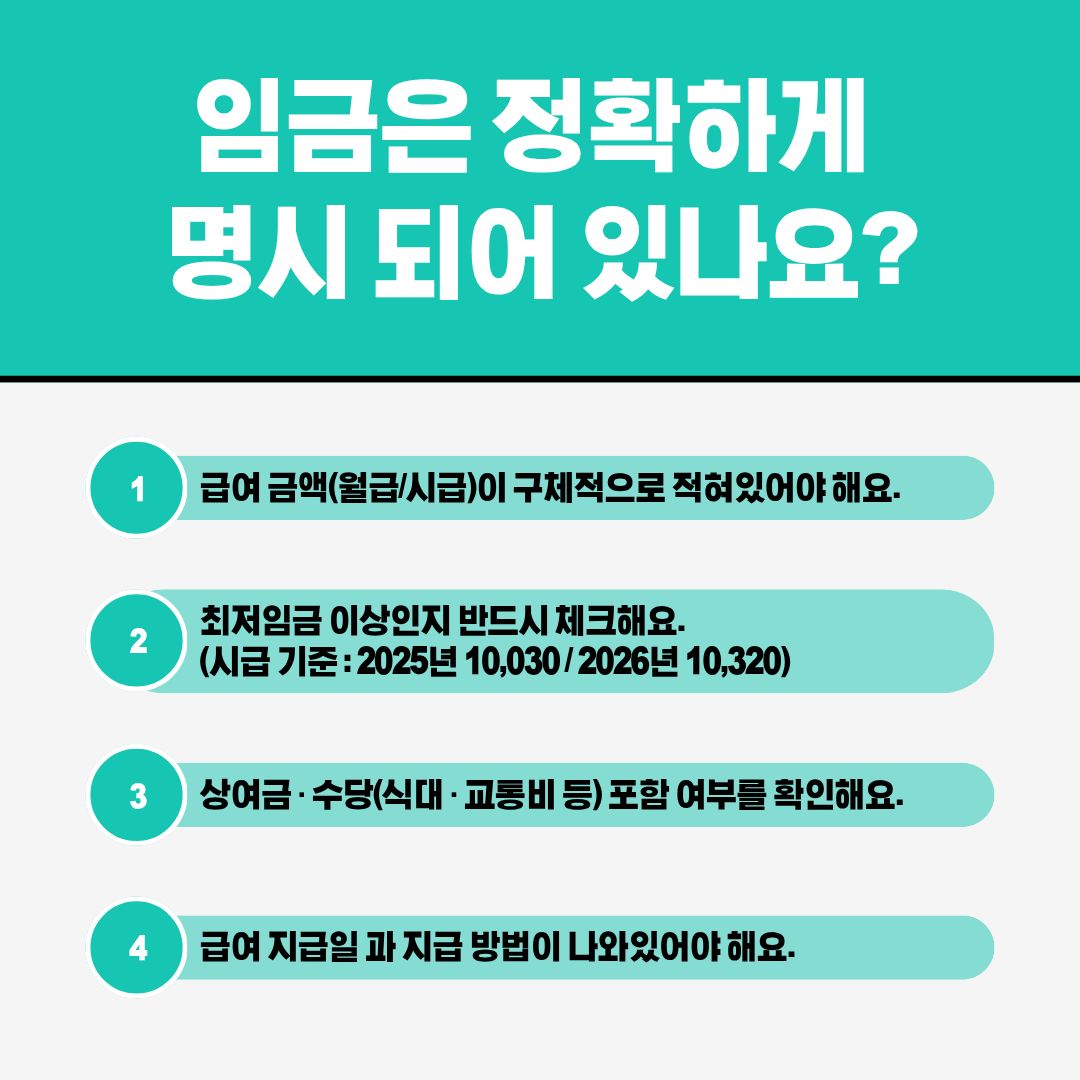 임금은 정확하게
명시 되어 있나요?

1

급여 금액(월급/시급)이 구체적으로 적혀있어야 해요.

2

최저임금 이상인지 반드시 체크해요.
(시급 기준 : 2025년 10,030 / 2026년 10,320)

3

상여금 · 수당(식대 · 교통비 등) 포함 여부를 확인해요.

4

급여 지급일 과 지급 방법이 나와있어야 해요.